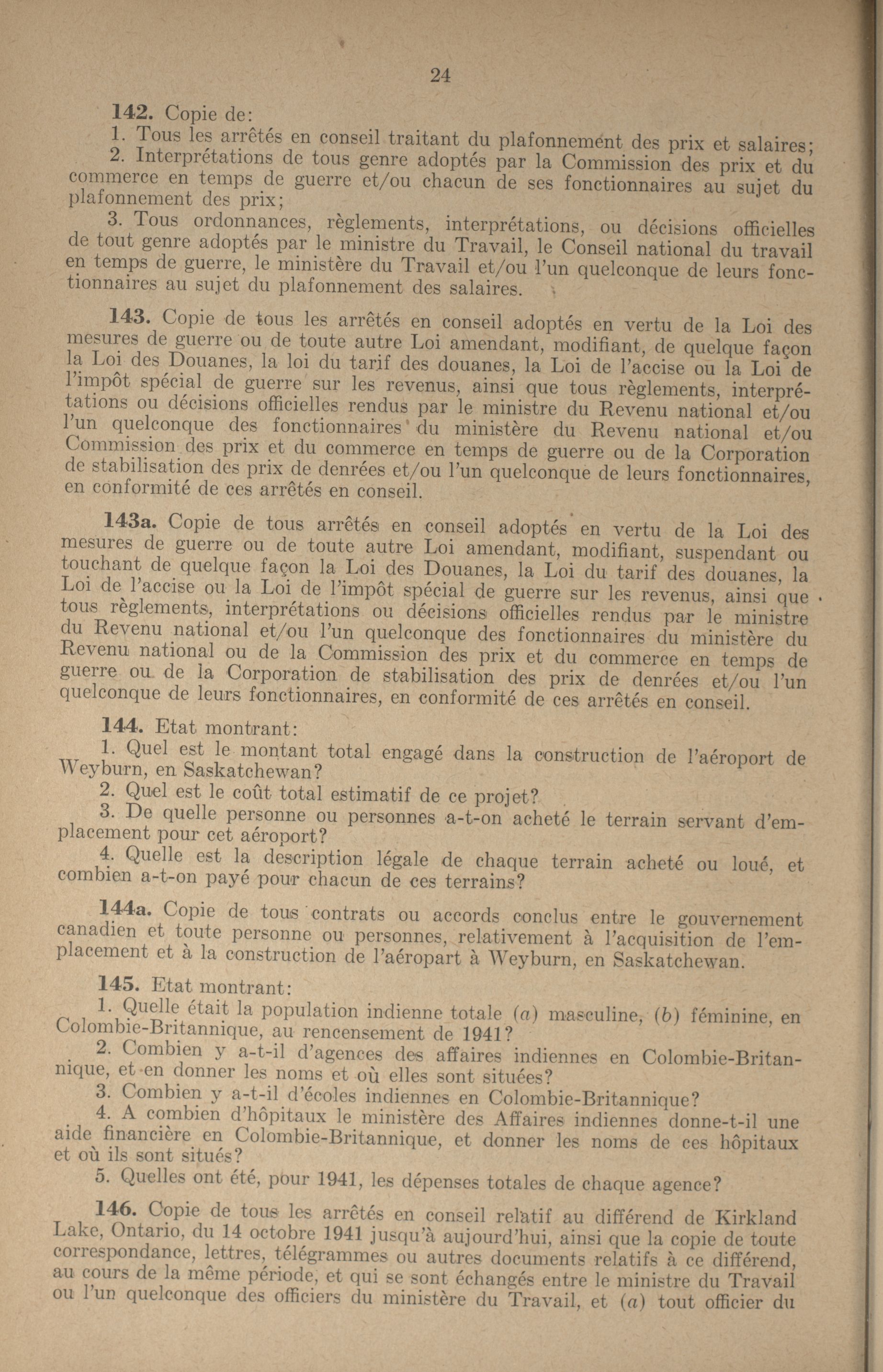 24

142. Copie de:

1. Tous les arrêtés en conseil traitant du plafonnement des prix et salaires;

2. Interprétations de tous genre adoptés par la Commission des prix et du commerce en temps de guerre et/ou chacun de ses fonctionnaires au sujet du plafonnement des prix;

3. Tous ordonnances, règlements, interprétations, ou décisions officielles de tout genre adoptés par le ministre du Travail, le Conseil national du travail en temps de guerre, le ministère du Travail et/ou l'un quelconque de leurs fonctionnaires au sujet du plafonnement des salaires.

143. Copie de tous les arrêtés en conseil adoptés en vertu de la Loi des mesures de guerre ou de toute autre Loi amendant, modifiant, de quelque façon la Loi des Douanes, la loi du tarif des douanes, la Loi de l'accise ou la Loi de l'impôt spécial de guerre sur les revenus, ainsi que tous règlements, interprétations ou décisions officielles rendus par le ministre du Revenu national et/ou l'un quelconque des fonctionnaires du ministère du Revenu national et/ou Commission des prix et du commerce en temps de guerre ou de la Corporation de stabilisation des prix de denrées et/ou l'un quelconque de leurs fonctionnaires, en conformité de ces arrêtés en conseil.

143a. Copie de tous arrêtés en conseil adoptés en vertu de la Loi des mesures de guerre ou de toute autre Loi amendant, modifiant, suspendant ou touchant de quelque façon la Loi des Douanes, la Loi du tarif des douanes, la Loi de l'accise ou la Loi de l'impôt spécial de guerre sur les revenus, ainsi que tous règlements, interprétations ou décisions officielles rendus par le ministre du Revenu national et/ou l'un quelconque des fonctionnaires du ministère du Revenu national ou de la Commission des prix et du commerce en temps de guerre ou de la Corporation de stabilisation des prix de denrées et/ou l'un quelconque de leurs fonctionnaires, en conformité de ces arrêtés en conseil.

144. Etat montrant:

1. Quel est le montant total engagé dans la construction de l'aéroport de Weyburn, en Saskatchewan?

2. Quel est le coût total estimatif de ce projet?

3. De quelle personne ou personnes a-t-on acheté le terrain servant d'emplacement pour cet aéroport?

4. Quelle est la description légale de chaque terrain acheté ou loué, et combien a-t-on payé pour chacun de ces terrains?

144a. Copie de tous contrats ou accords conclus entre le gouvernement canadien et toute personne ou personnes, relativement à l'acquisition de l'emplacement et à la construction de l'aéropart à Weyburn, en Saskatchewan.

145. Etat montrant:

1. Quelle était la population indienne totale (a) masculine, (b) féminine, en Colombie-Britannique, au rencensement de 1941?

2. Combien y a-t-il d'agences des affaires indiennes en Colombie-Britannique, et en donner les noms et où elles sont situées?

3. Combien y a-t-il d'écoles indiennes en Colombie-Britannique?

4. A combien d'hôpitaux le ministère des Affaires indiennes donne-t-il une aide financière en Colombie-Britannique, et donner les noms de ces hôpitaux et où ils sont situés?

5. Quelles ont été, pour 1941, les dépenses totales de chaque agence?

146. Copie de tous les arrêtés en conseil relatif au différend de Kirkland Lake, Ontario, du 14 octobre 1941 jusqu'à aujourd'hui, ainsi que la copie de toute correspondance, lettres, télégrammes ou autres documents relatifs à ce différend, au cours de la même période, et qui se sont échangés entre le ministre du Travail ou l'un quelconque des officiers du ministère du Travail, et (a) tout officier du